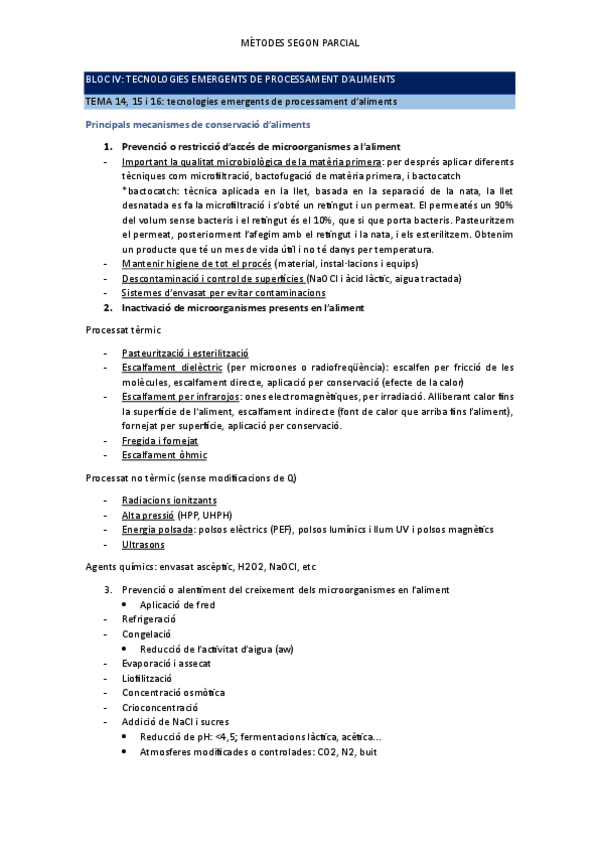 MÈTODES SEGON PARCIAL

BLOC IV: TECNOLOGIES EMERGENTS DE PROCESSAMENT D'ALIMENTS

TEMA 14, 15 i 16: tecnologies emergents de processament d'aliments

Principals mecanismes de conservació d'aliments

1. Prevenció o restricció d'accés de microorganismes a l'aliment
- Important la qualitat microbiològica de la matèria primera: per després aplicar diferents tècniques com microfiltració, bactofugació de matèria primera, i bactocatch
*bactocatch: tècnica aplicada en la llet, basada en la separació de la nata, la llet desnatada es fa la microfiltració i s'obté un retingut i un permeat. El permeat és un 90% del volum sense bacteris i el retingut és el 10%, que si que porta bacteris. Pasteuritzem el permeat, posteriorment l'afegim amb el retingut i la nata, i els esterilitzem. Obtenim un producte que té un mes de vida útil i no té danys per temperatura.
- Mantenir higiene de tot el procés (material, instal·lacions i equips)
- Descontaminació i control de superfícies (NaOCl i àcid làctic, aigua tractada)
- Sistemes d'envasat per evitar contaminacions
2. Inactivació de microorganismes presents en l'aliment

Processat tèrmic

- Pasteurització i esterilització
- Escalfament dielèctric (per microones o radiofreqüència): escalfen per fricció de les molècules, escalfament directe, aplicació per conservació (efecte de la calor)
- Escalfament per infrarojos: ones electromagnètiques, per irradiació. Alliberant calor fins la superfície de l'aliment, escalfament indirecte (font de calor que arriba fins l'aliment), fornejat per superfície, aplicació per conservació.
- Fregida i fornejat
- Escalfament òhmic

Processat no tèrmic (sense modificacions de Q)

- Radiacions ionitzants
- Alta pressió (HPP, UHPH)
- Energia polsada: polsos elèctrics (PEF), polsos lumínics i llum UV i polsos magnètics
- Ultrasons

Agents químics: envasat ascèptic, H2O2, NaOCl, etc

3. Prevenció o alentiment del creixement dels microorganismes en l'aliment
• Aplicació de fred
- Refrigeració
- Congelació
• Reducció de l'activitat d'aigua (aw)
- Evaporació i assecat
- Liofilització
- Concentració osmòtica
- Crioconcentració
- Addició de NaCl i sucres
• Reducció de pH: <4,5; fermentacions làctica, acètica...
• Atmosferes modificades o controlades: CO2, N2, buit